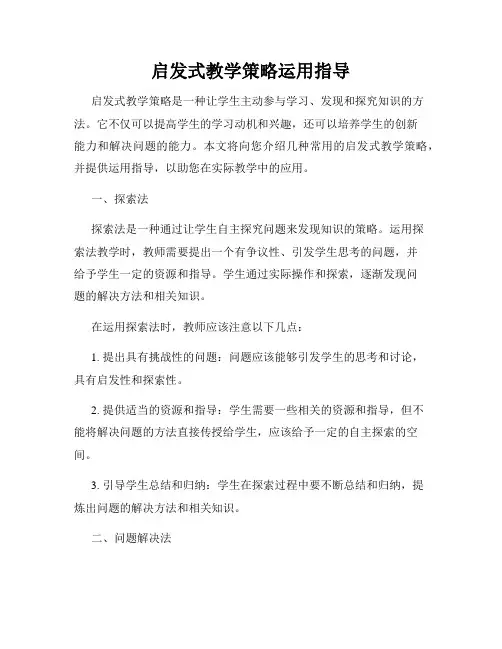 启发式教学策略运用指导

启发式教学策略是一种让学生主动参与学习、发现和探究知识的方法。它不仅可以提高学生的学习动机和兴趣，还可以培养学生的创新能力和解决问题的能力。本文将向您介绍几种常用的启发式教学策略，并提供运用指导，以助您在实际教学中的应用。

一、探索法

探索法是一种通过让学生自主探究问题来发现知识的策略。运用探索法教学时，教师需要提出一个有争议性、引发学生思考的问题，并给予学生一定的资源和指导。学生通过实际操作和探索，逐渐发现问题的解决方法和相关知识。

在运用探索法时，教师应该注意以下几点：

1. 提出具有挑战性的问题：问题应该能够引发学生的思考和讨论，具有启发性和探索性。

2. 提供适当的资源和指导：学生需要一些相关的资源和指导，但不能将解决问题的方法直接传授给学生，应该给予一定的自主探索的空间。

3. 引导学生总结和归纳：学生在探索过程中要不断总结和归纳，提炼出问题的解决方法和相关知识。

二、问题解决法